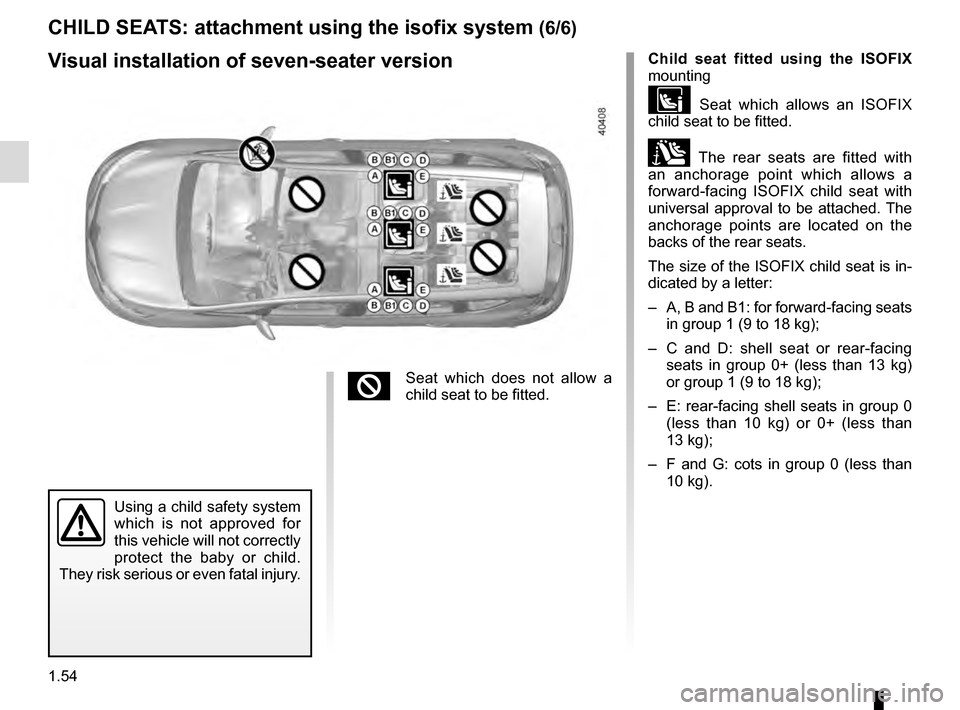 CHILD SEATS: attachment using the isofix system (6/6)

Visual installation of seven-seater version

40408

B B1 C D
A E
B B1 C D
A E
A E
B B1 C D

Seat which does not allow a child seat to be fitted.

Using a child safety system which is not approved for this vehicle will not correctly protect the baby or child. They risk serious or even fatal injury.

Child seat fitted using the ISOFIX mounting

Seat which allows an ISOFIX child seat to be fitted.

The rear seats are fitted with an anchorage point which allows a forward-facing ISOFIX child seat with universal approval to be attached. The anchorage points are located on the backs of the rear seats.

The size of the ISOFIX child seat is indicated by a letter:

– A, B and B1: for forward-facing seats in group 1 (9 to 18 kg);

– C and D: shell seat or rear-facing seats in group 0+ (less than 13 kg) or group 1 (9 to 18 kg);

– E: rear-facing shell seats in group 0 (less than 10 kg) or 0+ (less than 13 kg);

– F and G: cots in group 0 (less than 10 kg).

1.54

carmanualsonline.info